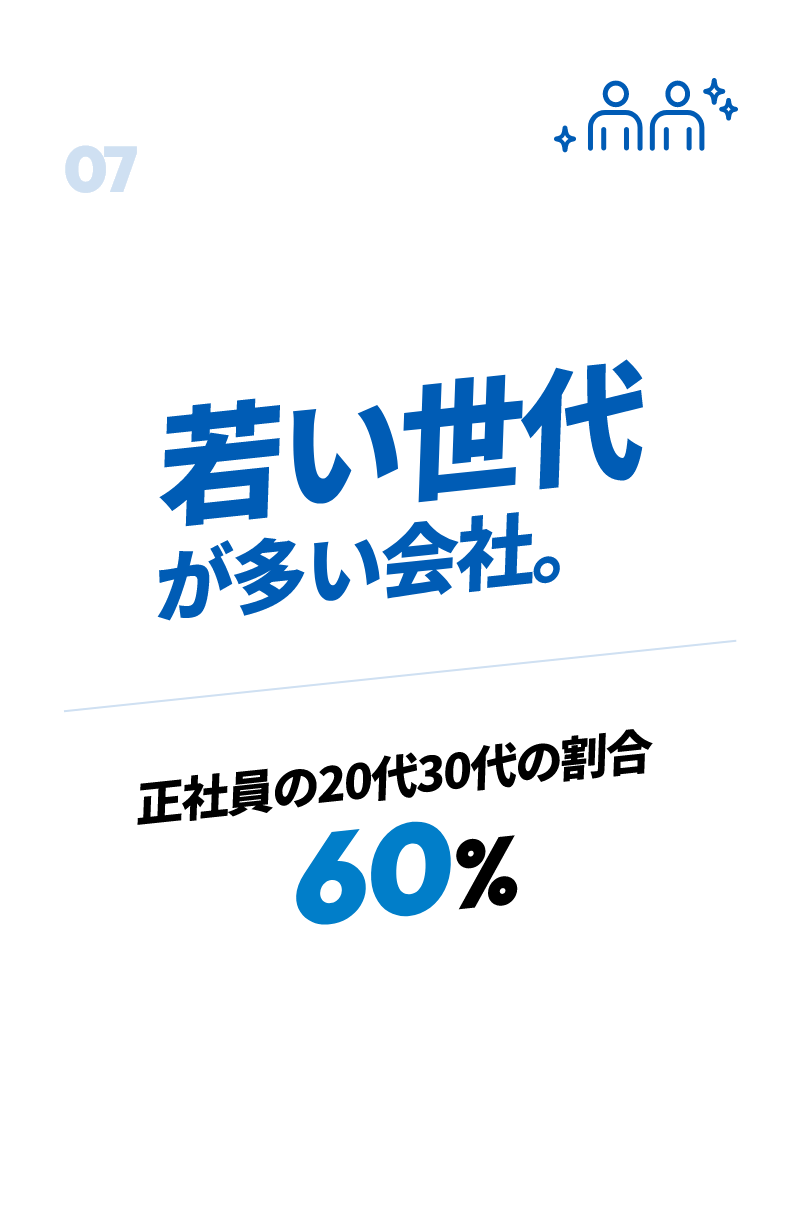 07

若い世代
が多い会社。

正社員の20代30代の割合
60%